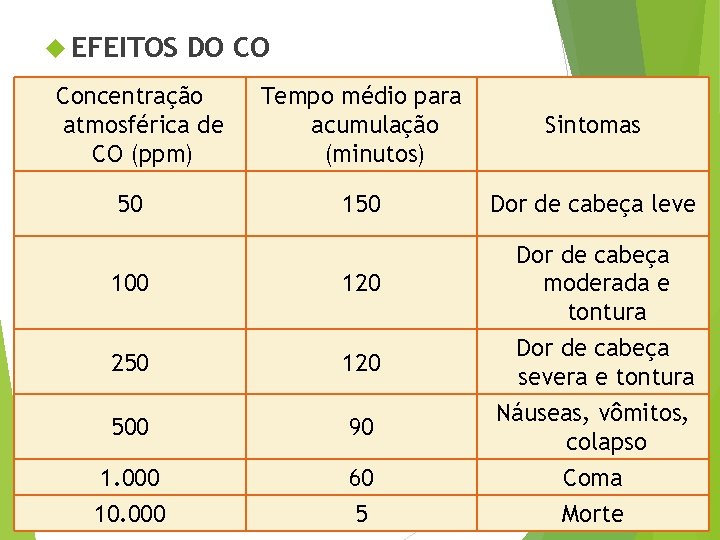 EFEITOS DO CO

| Concentração atmosférica de CO (ppm) | Tempo médio para acumulação (minutos) | Sintomas |
|---|---|---|
| 50 | 150 | Dor de cabeça leve |
| 100 | 120 | Dor de cabeça moderada e tontura |
| 250 | 120 | Dor de cabeça severa e tontura |
| 500 | 90 | Náuseas, vômitos, colapso |
| 1.000 | 60 | Coma |
| 10.000 | 5 | Morte |